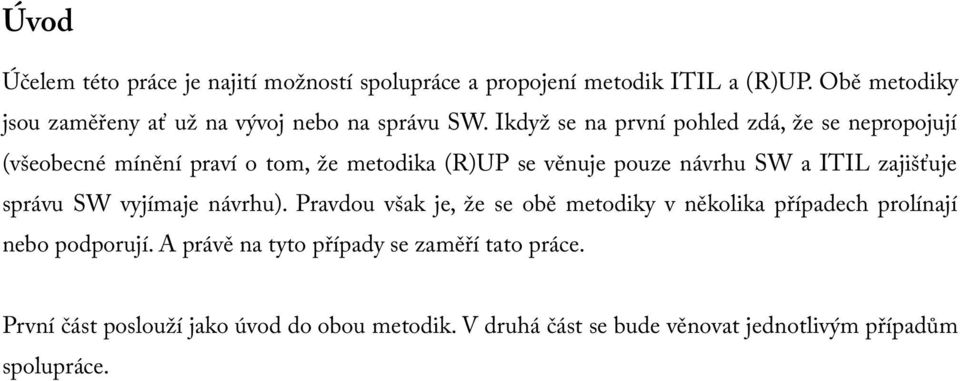 Úvod

Účelem této práce je najití možností spolupráce a propojení metodik ITIL a (R)UP. Obě metodiky jsou zaměřeny ať už na vývoj nebo na správu SW. Ikdyž se na první pohled zdá, že se nepropojují (všeobecné mínění praví o tom, že metodika (R)UP se věnuje pouze návrhu SW a ITIL zajišťuje správu SW vyjímaje návrhu). Pravdou však je, že se obě metodiky v několika případech prolínají nebo podporují. A právě na tyto případy se zaměří tato práce.

První část poslouží jako úvod do obou metodik. V druhá část se bude věnovat jednotlivým případům spolupráce.